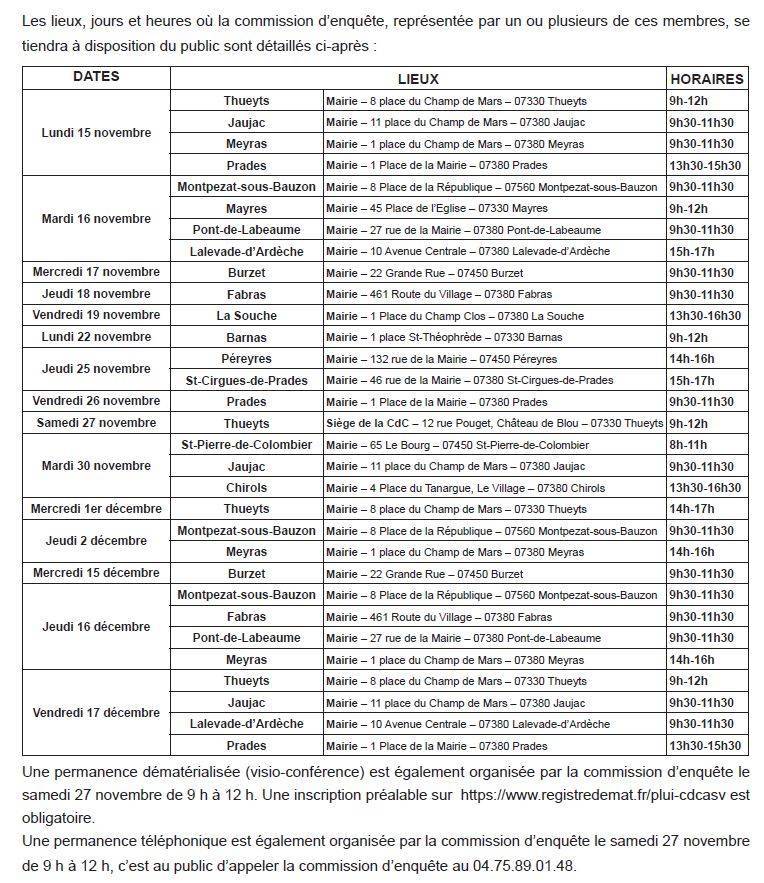 Les lieux, jours et heures où la commission d'enquête, représentée par un ou plusieurs de ces membres, se tiendra à disposition du public sont détaillés ci-après :

| DATES | LIEUX | | HORAIRES |
|---|---|---|---|
| Lundi 15 novembre | Thueyts | Mairie – 8 place du Champ de Mars – 07330 Thueyts | 9h-12h |
| | Jaujac | Mairie – 11 place du Champ de Mars – 07380 Jaujac | 9h30-11h30 |
| | Meyras | Mairie – 1 place du Champ de Mars – 07380 Meyras | 9h30-11h30 |
| | Prades | Mairie – 1 Place de la Mairie – 07380 Prades | 13h30-15h30 |
| Mardi 16 novembre | Montpezat-sous-Bauzon | Mairie – 8 Place de la République – 07560 Montpezat-sous-Bauzon | 9h30-11h30 |
| | Mayres | Mairie – 45 Place de l'Eglise – 07330 Mayres | 9h-12h |
| | Pont-de-Labeaume | Mairie – 27 rue de la Mairie – 07380 Pont-de-Labeaume | 9h30-11h30 |
| | Lalevade-d'Ardèche | Mairie – 10 Avenue Centrale – 07380 Lalevade-d'Ardèche | 15h-17h |
| Mercredi 17 novembre | Burzet | Mairie – 22 Grande Rue – 07450 Burzet | 9h30-11h30 |
| Jeudi 18 novembre | Fabras | Mairie – 461 Route du Village – 07380 Fabras | 9h30-11h30 |
| Vendredi 19 novembre | La Souche | Mairie – 1 Place du Champ Clos – 07380 La Souche | 13h30-16h30 |
| Lundi 22 novembre | Barnas | Mairie – 1 place St-Théophrède – 07330 Barnas | 9h-12h |
| Jeudi 25 novembre | Péreyres | Mairie – 132 rue de la Mairie – 07450 Péreyres | 14h-16h |
| | St-Cirgues-de-Prades | Mairie – 46 rue de la Mairie – 07380 St-Cirgues-de-Prades | 15h-17h |
| Vendredi 26 novembre | Prades | Mairie – 1 Place de la Mairie – 07380 Prades | 9h30-11h30 |
| Samedi 27 novembre | Thueyts | Siège de la CdC – 12 rue Pouget, Château de Blou – 07330 Thueyts | 9h-12h |
| Mardi 30 novembre | St-Pierre-de-Colombier | Mairie – 65 Le Bourg – 07450 St-Pierre-de-Colombier | 8h-11h |
| | Jaujac | Mairie – 11 place du Champ de Mars – 07380 Jaujac | 9h30-11h30 |
| | Chirols | Mairie – 4 Place du Tanargue, Le Village – 07380 Chirols | 13h30-16h30 |
| Mercredi 1er décembre | Thueyts | Mairie – 8 place du Champ de Mars – 07330 Thueyts | 14h-17h |
| Jeudi 2 décembre | Montpezat-sous-Bauzon | Mairie – 8 Place de la République – 07560 Montpezat-sous-Bauzon | 9h30-11h30 |
| | Meyras | Mairie – 1 place du Champ de Mars – 07380 Meyras | 14h-16h |
| Mercredi 15 décembre | Burzet | Mairie – 22 Grande Rue – 07450 Burzet | 9h30-11h30 |
| Jeudi 16 décembre | Montpezat-sous-Bauzon | Mairie – 8 Place de la République – 07560 Montpezat-sous-Bauzon | 9h30-11h30 |
| | Fabras | Mairie – 461 Route du Village – 07380 Fabras | 9h30-11h30 |
| | Pont-de-Labeaume | Mairie – 27 rue de la Mairie – 07380 Pont-de-Labeaume | 9h30-11h30 |
| | Meyras | Mairie – 1 place du Champ de Mars – 07380 Meyras | 14h-16h |
| Vendredi 17 décembre | Thueyts | Mairie – 8 place du Champ de Mars – 07330 Thueyts | 9h-12h |
| | Jaujac | Mairie – 11 place du Champ de Mars – 07380 Jaujac | 9h30-11h30 |
| | Lalevade-d'Ardèche | Mairie – 10 Avenue Centrale – 07380 Lalevade-d'Ardèche | 9h30-11h30 |
| | Prades | Mairie – 1 Place de la Mairie – 07380 Prades | 13h30-15h30 |

Une permanence dématérialisée (visio-conférence) est également organisée par la commission d'enquête le samedi 27 novembre de 9 h à 12 h. Une inscription préalable sur https://www.registredemat.fr/plui-cdcasv est obligatoire.
Une permanence téléphonique est également organisée par la commission d'enquête le samedi 27 novembre de 9 h à 12 h, c'est au public d'appeler la commission d'enquête au 04.75.89.01.48.